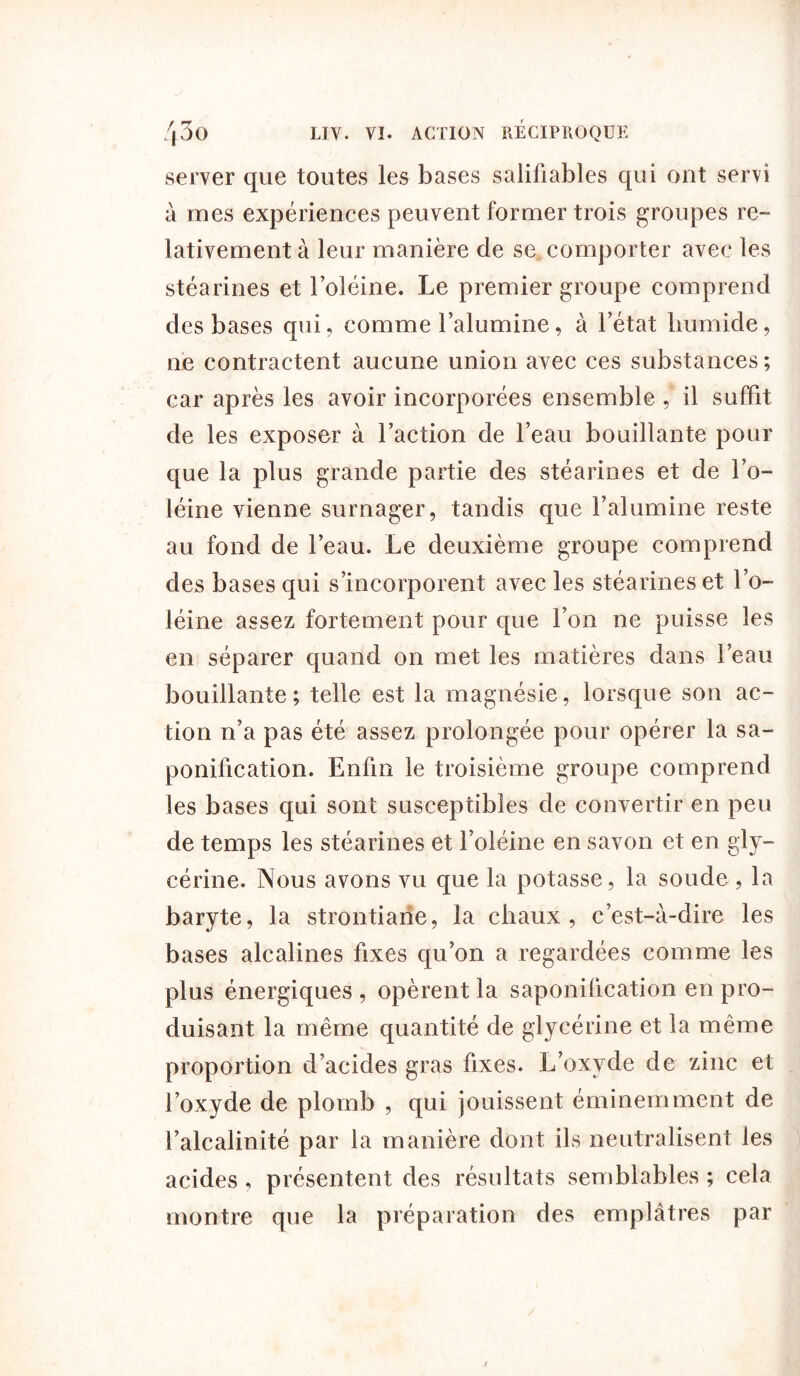 430 LIV. VI. ACTION RÉCIPROQUE

server que toutes les bases salifiables qui ont servi à mes expériences peuvent former trois groupes relativement à leur manière de se comporter avec les stéarines et l'oléine. Le premier groupe comprend des bases qui, comme l'alumine, à l'état humide, ne contractent aucune union avec ces substances; car après les avoir incorporées ensemble, il suffit de les exposer à l'action de l'eau bouillante pour que la plus grande partie des stéarines et de l'oléine vienne surnager, tandis que l'alumine reste au fond de l'eau. Le deuxième groupe comprend des bases qui s'incorporent avec les stéarines et l'oléine assez fortement pour que l'on ne puisse les en séparer quand on met les matières dans l'eau bouillante; telle est la magnésie, lorsque son action n'a pas été assez prolongée pour opérer la saponification. Enfin le troisième groupe comprend les bases qui sont susceptibles de convertir en peu de temps les stéarines et l'oléine en savon et en glycérine. Nous avons vu que la potasse, la soude, la baryte, la strontiane, la chaux, c'est-à-dire les bases alcalines fixes qu'on a regardées comme les plus énergiques, opèrent la saponification en produisant la même quantité de glycérine et la même proportion d'acides gras fixes. L'oxyde de zinc et l'oxyde de plomb, qui jouissent éminemment de l'alcalinité par la manière dont ils neutralisent les acides, présentent des résultats semblables; cela montre que la préparation des emplâtres par